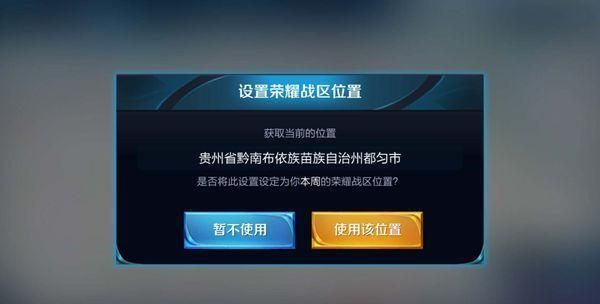 设置荣耀战区位置

获取当前的位置

贵州省黔南布依族苗族自治州都匀市

是否将此设置设定为你本周的荣耀战区位置？

暂不使用

使用该位置